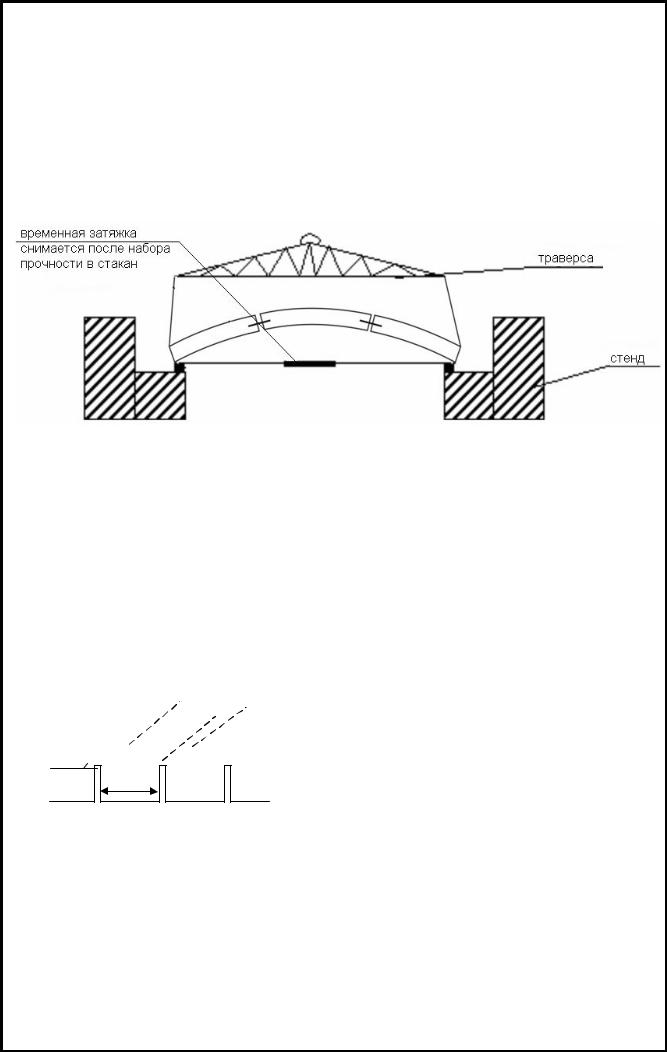 временная затяжка снимается после набора прочности в стакан

траверса

стенд